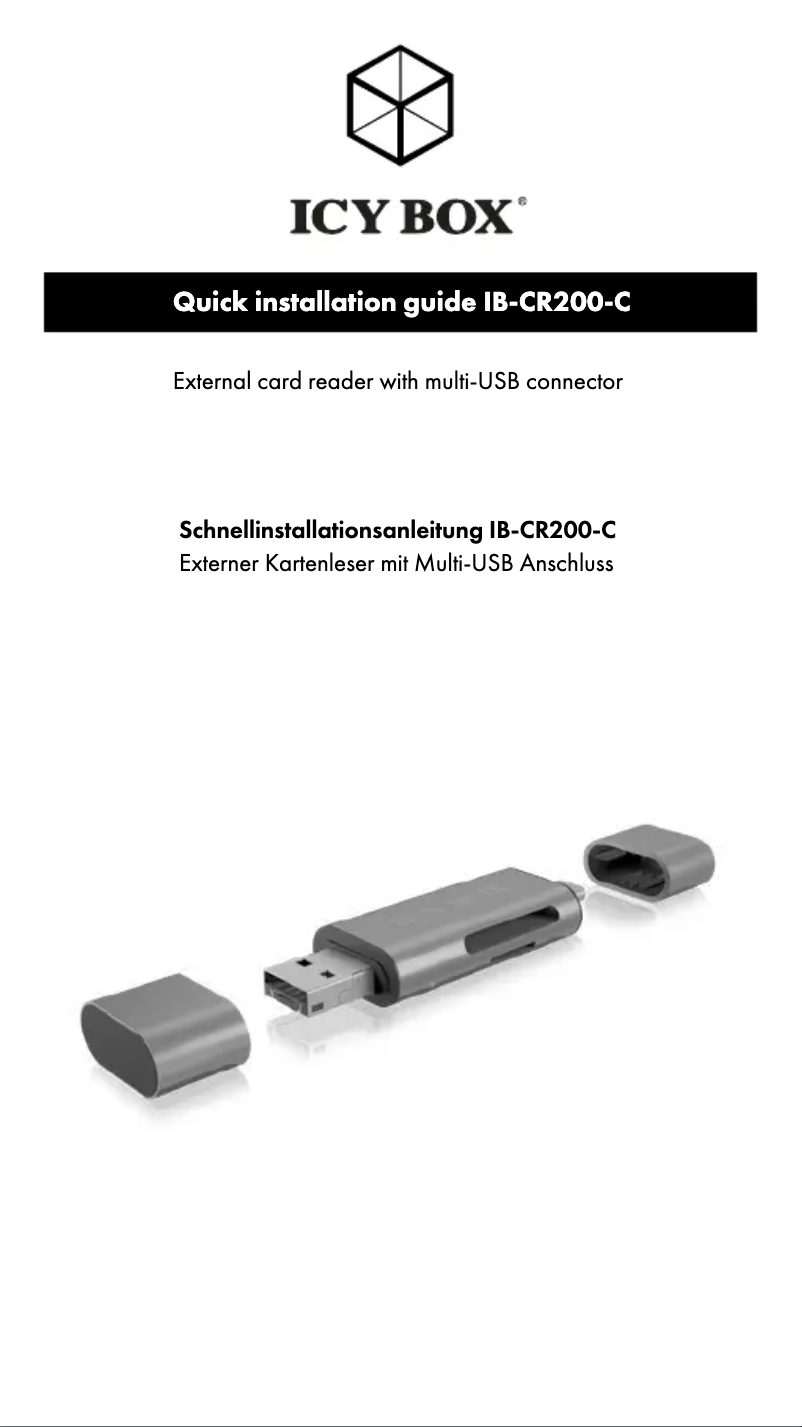 ICY BOX®

Quick installation guide IB-CR200-C

External card reader with multi-USB connector

Schnellinstallationsanleitung IB-CR200-C
Externer Kartenleser mit Multi-USB Anschluss